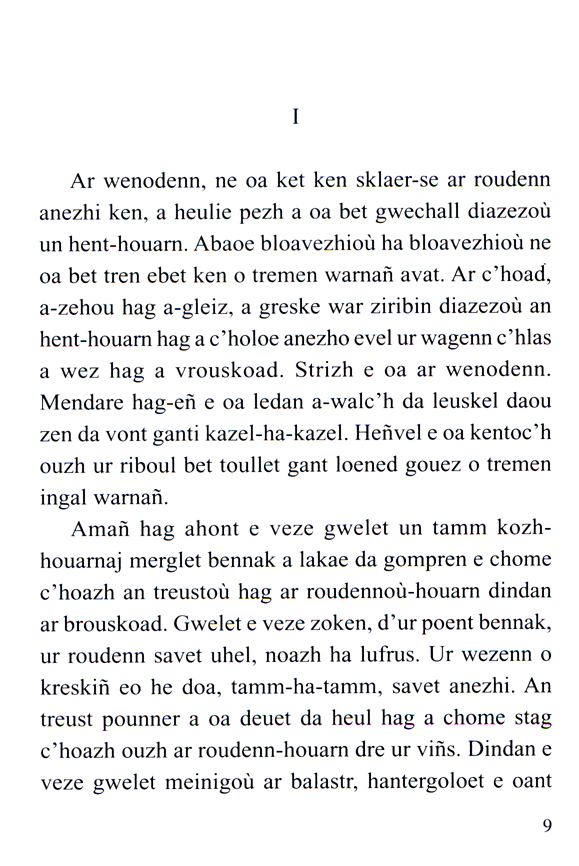 I

Ar wenodenn, ne oa ket ken sklaer-se ar roudenn anezhi ken, a heulie pezh a oa bet gwechall diazezoù un hent-houarn. Abaoe bloavezhioù ha bloavezhioù ne oa bet tren ebet ken o tremen warnañ avat. Ar c'hoad, a-zehou hag a-gleiz, a greske war ziribin diazezoù an hent-houarn hag a c'holoe anezho evel ur wagenn c'hlas a wez hag a vrouskoad. Strizh e oa ar wenodenn. Mendare hag-eñ e oa ledan a-walc'h da leuskel daou zen da vont ganti kazel-ha-kazel. Heñvel e oa kentoc'h ouzh ur riboul bet toullet gant loened gouez o tremen ingal warnañ.

Amañ hag ahont e veze gwelet un tamm kozh-houarnaj merglet bennak a lakae da gompren e chome c'hoazh an treustoù hag ar roudennoù-houarn dindan ar brouskoad. Gwelet e veze zoken, d'ur poent bennak, ur roudenn savet uhel, noazh ha lufrus. Ur wezenn o kreskiñ eo he doa, tamm-ha-tamm, savet anezhi. An treust pounner a oa deuet da heul hag a chome stag c'hoazh ouzh ar roudenn-houarn dre ur viñs. Dindan e veze gwelet meinigoù ar balastr, hantergoloet e oant

9